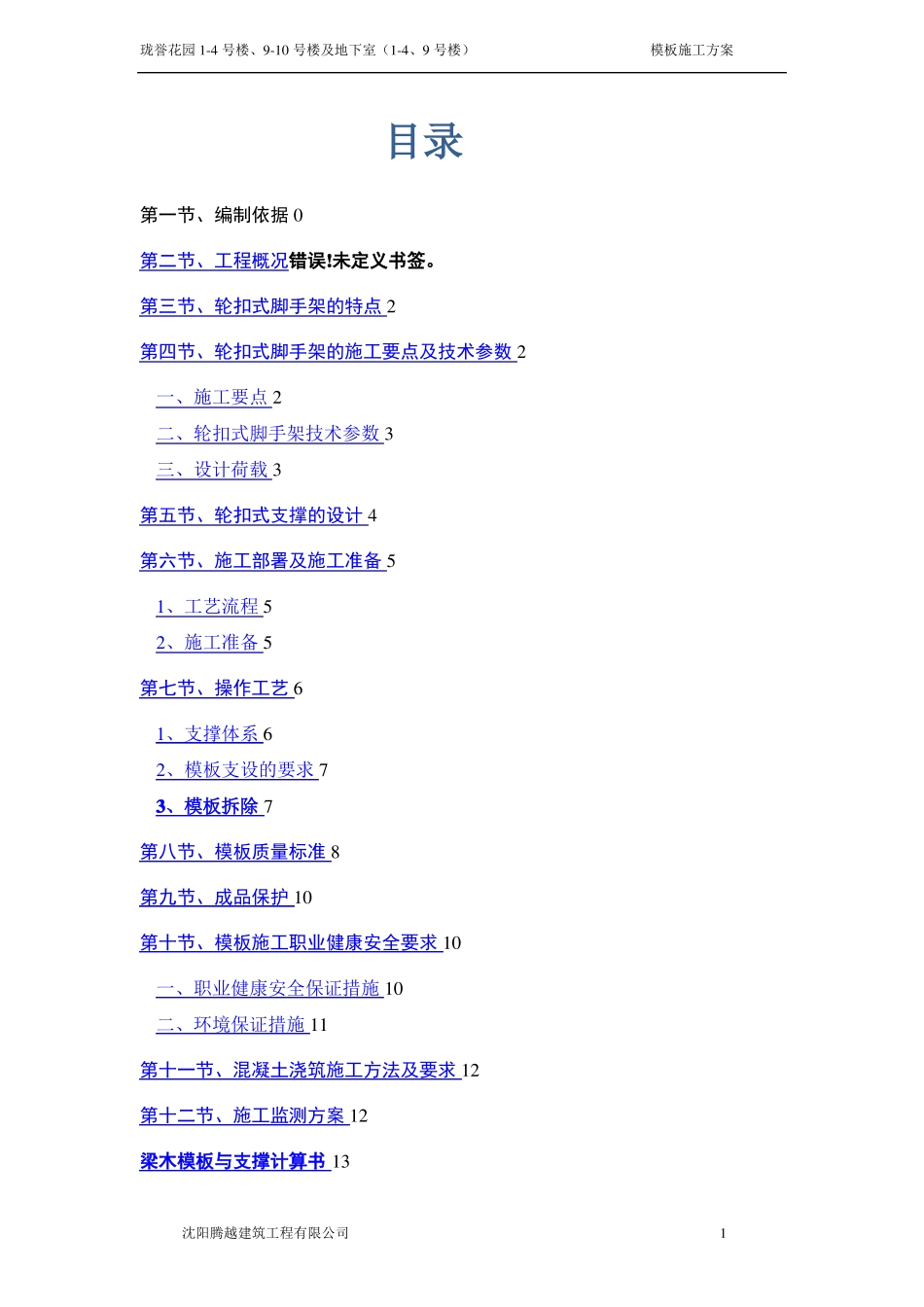 珑誉花园 1-4 号楼、9-10 号楼及地下室（1-4、9 号楼）　　模板施工方案

目录

第一节、编制依据 0

第二节、工程概况错误!未定义书签。

第三节、轮扣式脚手架的特点 2

第四节、轮扣式脚手架的施工要点及技术参数 2

一、施工要点 2

二、轮扣式脚手架技术参数 3

三、设计荷载 3

第五节、轮扣式支撑的设计 4

第六节、施工部署及施工准备 5

1、工艺流程 5

2、施工准备 5

第七节、操作工艺 6

1、支撑体系 6

2、模板支设的要求 7

3、模板拆除 7

第八节、模板质量标准 8

第九节、成品保护 10

第十节、模板施工职业健康安全要求 10

一、职业健康安全保证措施 10

二、环境保证措施 11

第十一节、混凝土浇筑施工方法及要求 12

第十二节、施工监测方案 12

梁木模板与支撑计算书 13

沈阳腾越建筑工程有限公司　　1